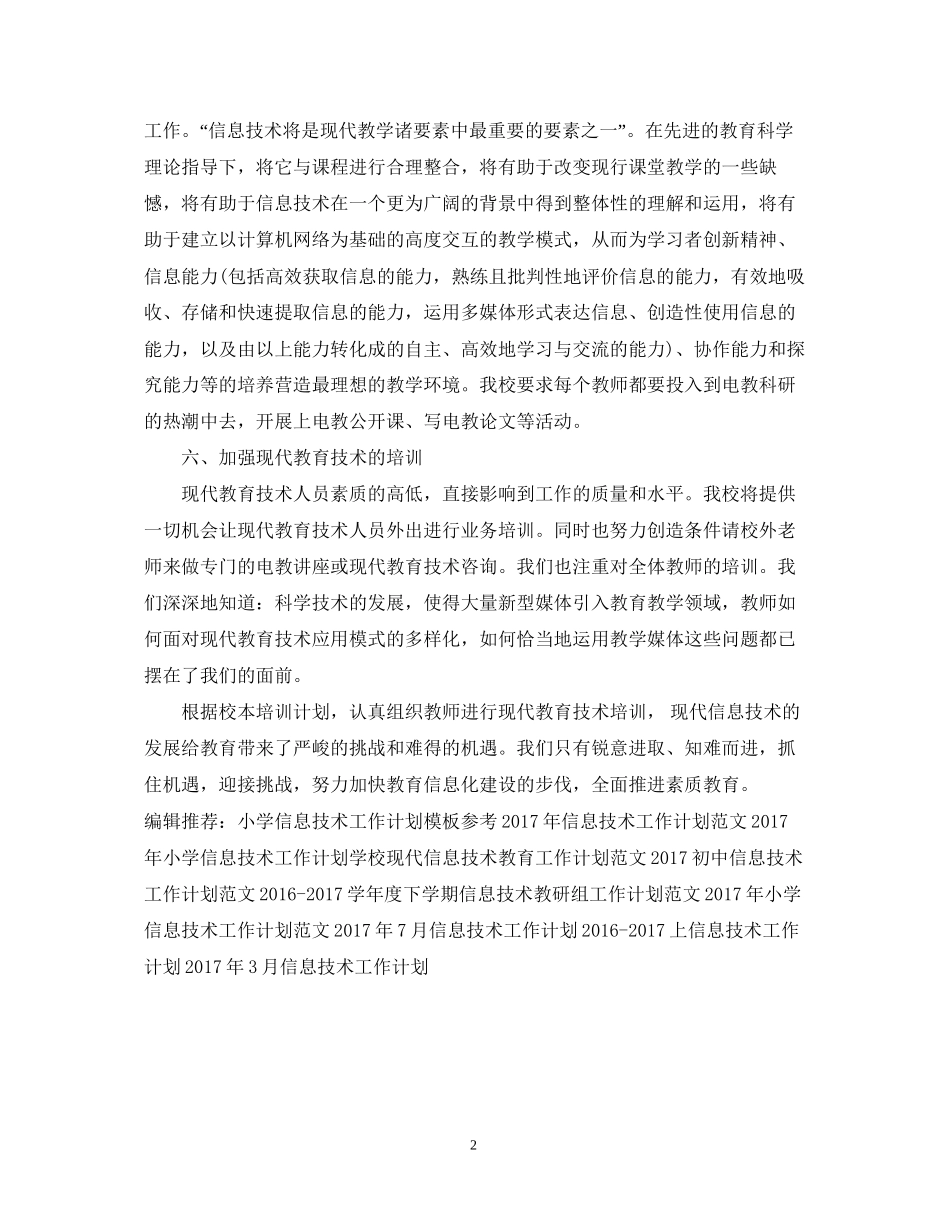 工作。“信息技术将是现代教学诸要素中最重要的要素之一”。在先进的教育科学理论指导下，将它与课程进行合理整合，将有助于改变现行课堂教学的一些缺憾，将有助于信息技术在一个更为广阔的背景中得到整体性的理解和运用，将有助于建立以计算机网络为基础的高度交互的教学模式，从而为学习者创新精神、信息能力(包括高效获取信息的能力，熟练且批判性地评价信息的能力，有效地吸收、存储和快速提取信息的能力，运用多媒体形式表达信息、创造性使用信息的能力，以及由以上能力转化成的自主、高效地学习与交流的能力)、协作能力和探究能力等的培养营造最理想的教学环境。我校要求每个教师都要投入到电教科研的热潮中去，开展上电教公开课、写电教论文等活动。

六、加强现代教育技术的培训

现代教育技术人员素质的高低，直接影响到工作的质量和水平。我校将提供一切机会让现代教育技术人员外出进行业务培训。同时也努力创造条件请校外老师来做专门的电教讲座或现代教育技术咨询。我们也注重对全体教师的培训。我们深深地知道：科学技术的发展，使得大量新型媒体引入教育教学领域，教师如何面对现代教育技术应用模式的多样化，如何恰当地运用教学媒体这些问题都已摆在了我们的面前。

根据校本培训计划，认真组织教师进行现代教育技术培训， 现代信息技术的发展给教育带来了严峻的挑战和难得的机遇。我们只有锐意进取、知难而进，抓住机遇，迎接挑战，努力加快教育信息化建设的步伐，全面推进素质教育。

编辑推荐：小学信息技术工作计划模板参考 2017 年信息技术工作计划范文 2017 年小学信息技术工作计划学校现代信息技术教育工作计划范文 2017 初中信息技术工作计划范文 2016-2017 学年度下学期信息技术教研组工作计划范文 2017 年小学信息技术工作计划范文 2017 年 7 月信息技术工作计划 2016-2017 上信息技术工作计划 2017 年 3 月信息技术工作计划

2